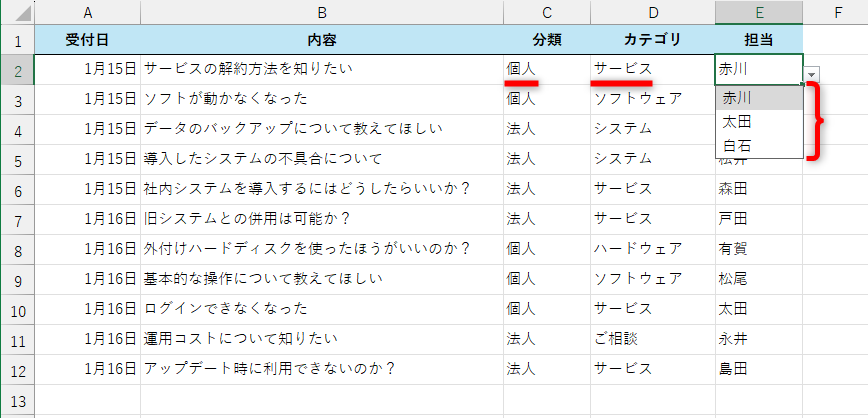 | | A | B | C | D | E | F |
|---|---|---|---|---|---|---|
| 1 | 受付日 | 内容 | 分類 | カテゴリ | 担当 | |
| 2 | 1月15日 | サービスの解約方法を知りたい | 個人 | サービス | 赤川 | |
| 3 | 1月15日 | ソフトが動かなくなった | 個人 | ソフトウェア | 赤川 | |
| 4 | 1月15日 | データのバックアップについて教えてほしい | 法人 | システム | 太田 | |
| 5 | 1月15日 | 導入したシステムの不具合について | 法人 | システム | 白石 | |
| 6 | 1月15日 | 社内システムを導入するにはどうしたらいいか？ | 法人 | サービス | 森田 | |
| 7 | 1月16日 | 旧システムとの併用は可能か？ | 法人 | サービス | 戸田 | |
| 8 | 1月16日 | 外付けハードディスクを使ったほうがいいのか？ | 個人 | ハードウェア | 有賀 | |
| 9 | 1月16日 | 基本的な操作について教えてほしい | 個人 | ソフトウェア | 松尾 | |
| 10 | 1月16日 | ログインできなくなった | 個人 | サービス | 太田 | |
| 11 | 1月16日 | 運用コストについて知りたい | 法人 | ご相談 | 永井 | |
| 12 | 1月16日 | アップデート時に利用できないのか？ | 法人 | サービス | 島田 | |
| 13 | | | | | | |